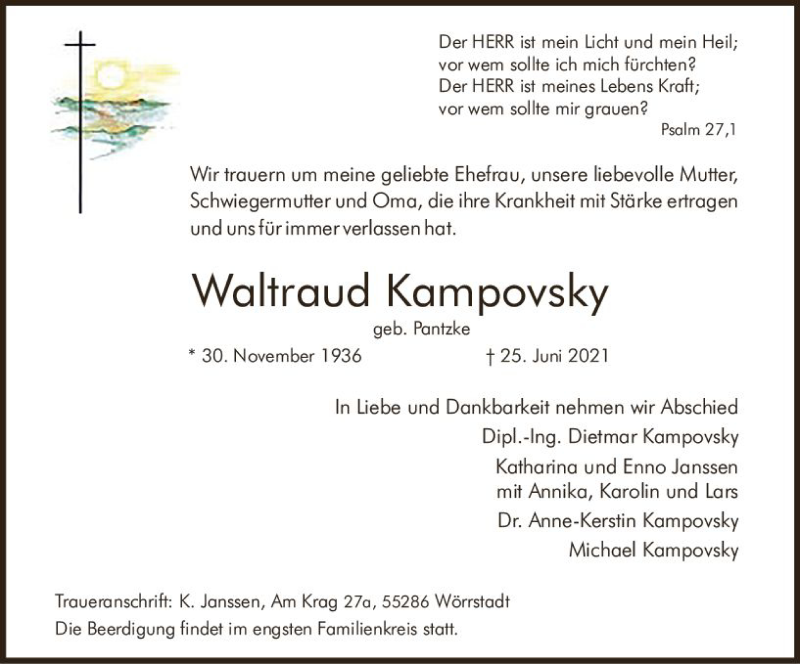 Der HERR ist mein Licht und mein Heil;
vor wem sollte ich mich fürchten?
Der HERR ist meines Lebens Kraft;
vor wem sollte mir grauen?
Psalm 27,1

Wir trauern um meine geliebte Ehefrau, unsere liebevolle Mutter, Schwiegermutter und Oma, die ihre Krankheit mit Stärke ertragen und uns für immer verlassen hat.

Waltraud Kampovsky
geb. Pantzke
* 30. November 1936 † 25. Juni 2021

In Liebe und Dankbarkeit nehmen wir Abschied
Dipl.-Ing. Dietmar Kampovsky
Katharina und Enno Janssen
mit Annika, Karolin und Lars
Dr. Anne-Kerstin Kampovsky
Michael Kampovsky

Traueranschrift: K. Janssen, Am Krag 27a, 55286 Wörrstadt
Die Beerdigung findet im engsten Familienkreis statt.